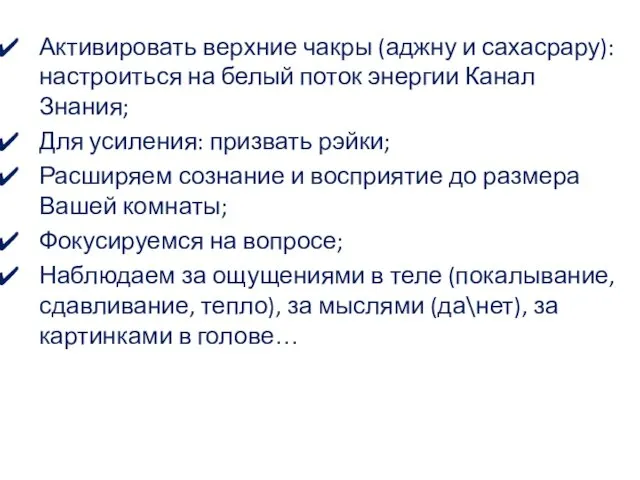 ✔ Активировать верхние чакры (аджну и сахасрару): настроиться на белый поток энергии Канал Знания;

✔ Для усиления: призвать рэйки;

✔ Расширяем сознание и восприятие до размера Вашей комнаты;

✔ Фокусируемся на вопросе;

✔ Наблюдаем за ощущениями в теле (покалывание, сдавливание, тепло), за мыслями (да\нет), за картинками в голове…